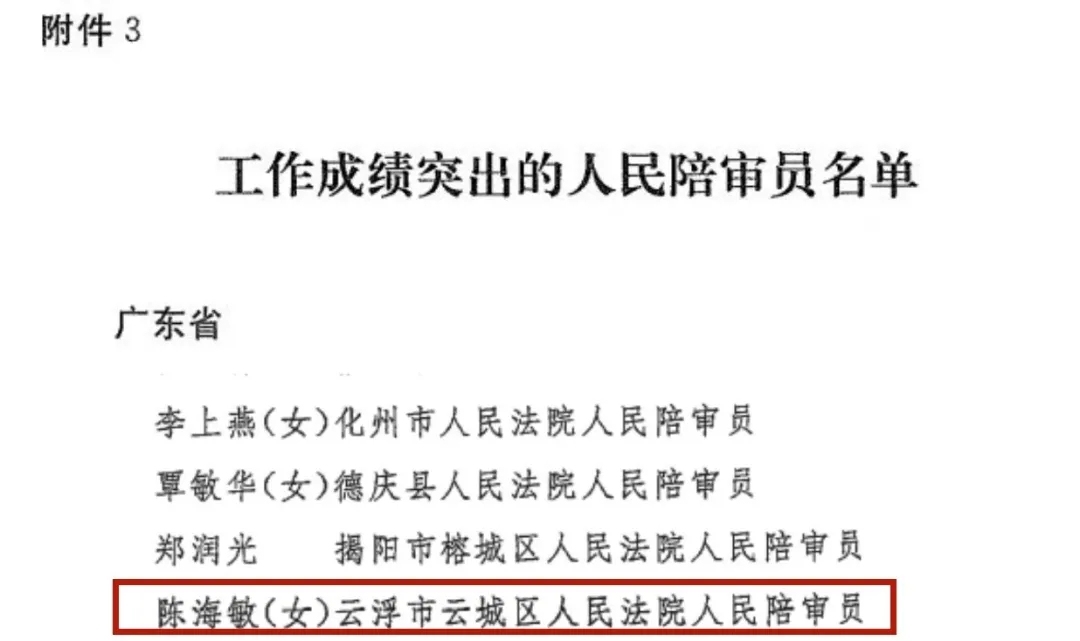 附件3

工作成绩突出的人民陪审员名单

广东省

李上燕(女)化州市人民法院人民陪审员

覃敏华(女)德庆县人民法院人民陪审员

郑润光 揭阳市榕城区人民法院人民陪审员

陈海敏(女)云浮市云城区人民法院人民陪审员